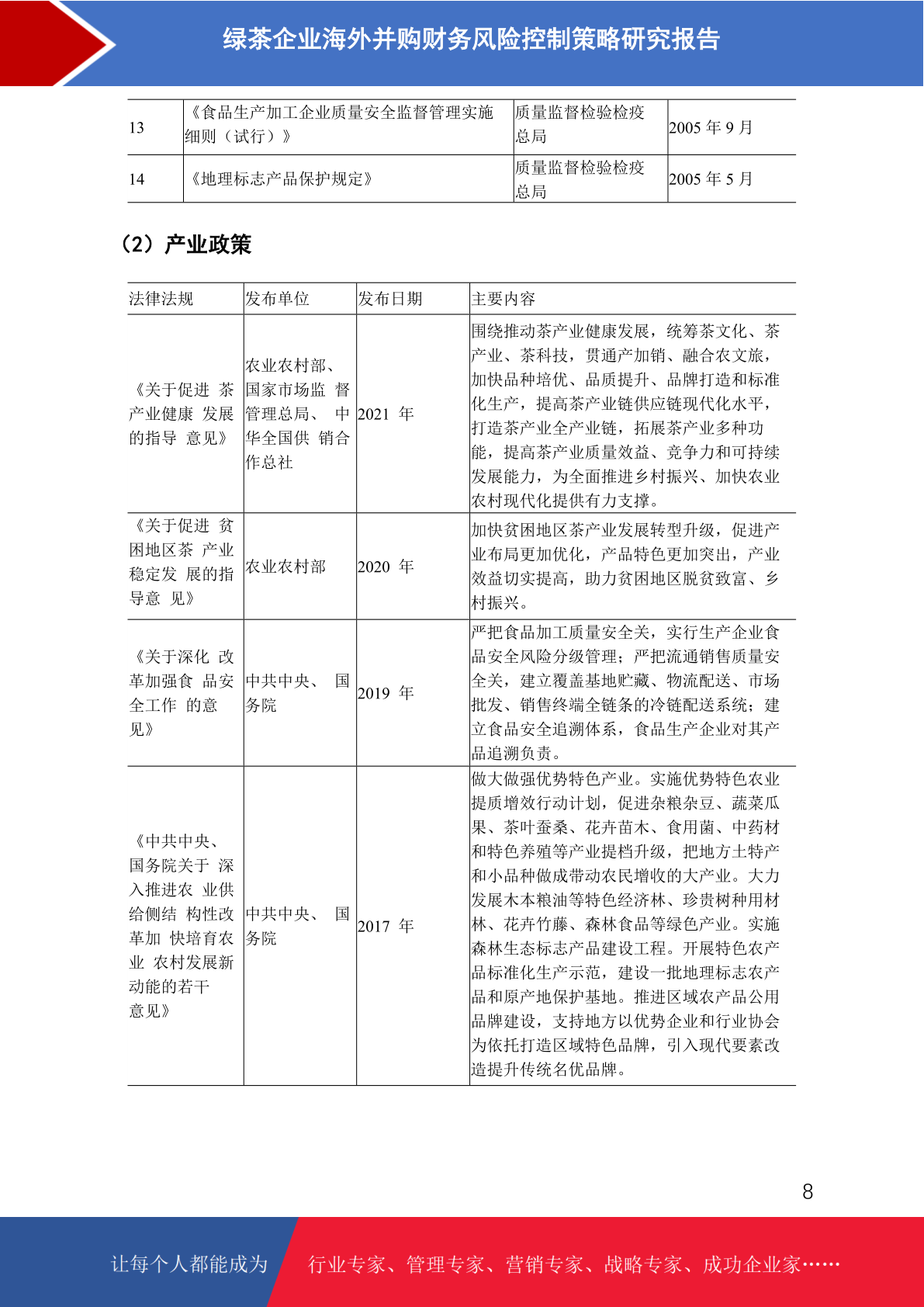 绿茶企业海外并购财务风险控制策略研究报告

| 13 | 《食品生产加工企业质量安全监督管理实施细则（试行）》 | 质量监督检验检疫总局 | 2005 年 9 月 |
|---|---|---|---|
| 14 | 《地理标志产品保护规定》 | 质量监督检验检疫总局 | 2005 年 5 月 |

（2）产业政策

| 法律法规 | 发布单位 | 发布日期 | 主要内容 |
|---|---|---|---|
| 《关于促进 茶产业健康 发展的指导 意见》 | 农业农村部、国家市场监 督管理总局、 中华全国供 销合作总社 | 2021 年 | 围绕推动茶产业健康发展，统筹茶文化、茶产业、茶科技，贯通产加销、融合农文旅，加快品种培优、品质提升、品牌打造和标准化生产，提高茶产业链供应链现代化水平，打造茶产业全产业链，拓展茶产业多种功能，提高茶产业质量效益、竞争力和可持续发展能力，为全面推进乡村振兴、加快农业农村现代化提供有力支撑。 |
| 《关于促进 贫困地区茶 产业稳定发 展的指导意 见》 | 农业农村部 | 2020 年 | 加快贫困地区茶产业发展转型升级，促进产业布局更加优化，产品特色更加突出，产业效益切实提高，助力贫困地区脱贫致富、乡村振兴。 |
| 《关于深化 改革加强食 品安全工作 的意见》 | 中共中央、 国务院 | 2019 年 | 严把食品加工质量安全关，实行生产企业食品安全风险分级管理；严把流通销售质量安全关，建立覆盖基地贮藏、物流配送、市场批发、销售终端全链条的冷链配送系统；建立食品安全追溯体系，食品生产企业对其产品追溯负责。 |
| 《中共中央、国务院关于 深入推进农 业供给侧结 构性改革加 快培育农业 农村发展新动能的若干意见》 | 中共中央、 国务院 | 2017 年 | 做大做强优势特色产业。实施优势特色农业提质增效行动计划，促进杂粮杂豆、蔬菜瓜果、茶叶蚕桑、花卉苗木、食用菌、中药材和特色养殖等产业提档升级，把地方土特产和小品种做成带动农民增收的大产业。大力发展木本粮油等特色经济林、珍贵树种用材林、花卉竹藤、森林食品等绿色产业。实施森林生态标志产品建设工程。开展特色农产品标准化生产示范，建设一批地理标志农产品和原产地保护基地。推进区域农产品公用品牌建设，支持地方以优势企业和行业协会为依托打造区域特色品牌，引入现代要素改造提升传统名优品牌。 |

8

让每个人都能成为 行业专家、管理专家、营销专家、战略专家、成功企业家……